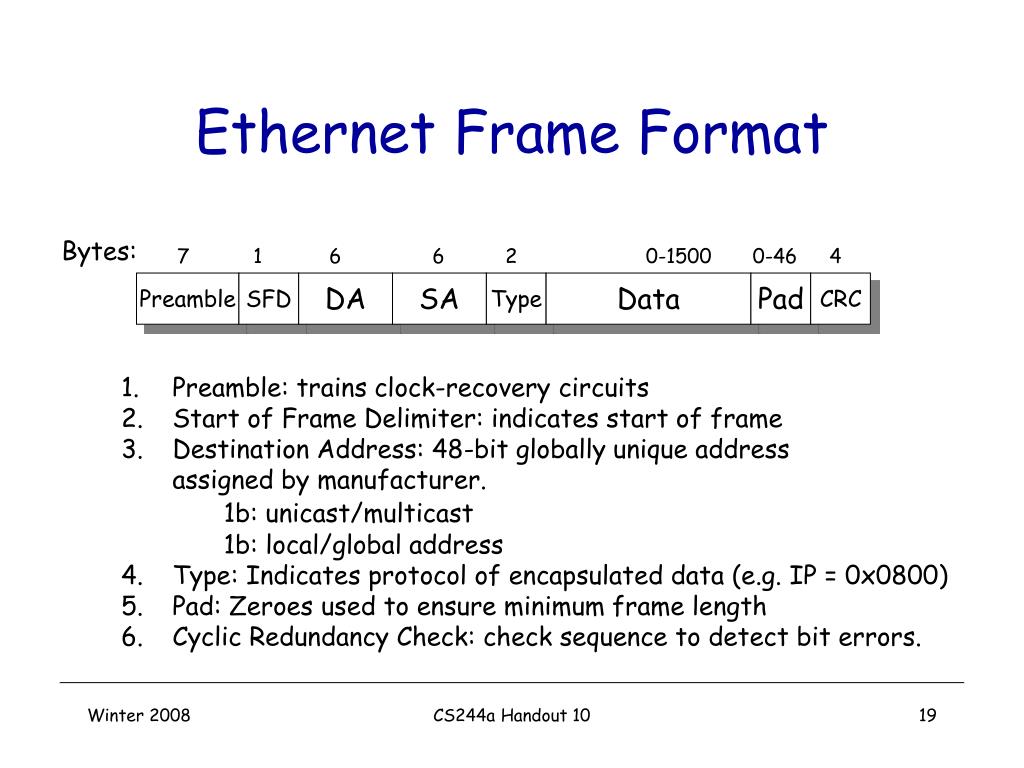 Ethernet Frame Format

Bytes:

| 7 | 1 | 6 | 6 | 2 | 0-1500 | 0-46 | 4 |
|---|---|---|---|---|---|---|---|
| Preamble | SFD | DA | SA | Type | Data | Pad | CRC |

1. Preamble: trains clock-recovery circuits
2. Start of Frame Delimiter: indicates start of frame
3. Destination Address: 48-bit globally unique address assigned by manufacturer.
1b: unicast/multicast
1b: local/global address
4. Type: Indicates protocol of encapsulated data (e.g. IP = 0x0800)
5. Pad: Zeroes used to ensure minimum frame length
6. Cyclic Redundancy Check: check sequence to detect bit errors.

Winter 2008

CS244a Handout 10

19